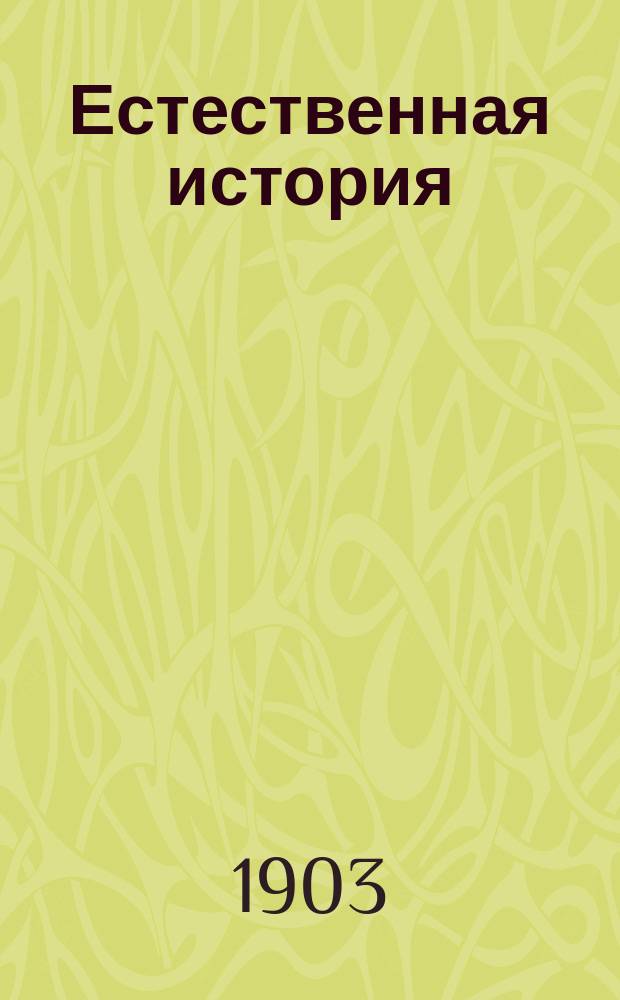 Естественная история

1903